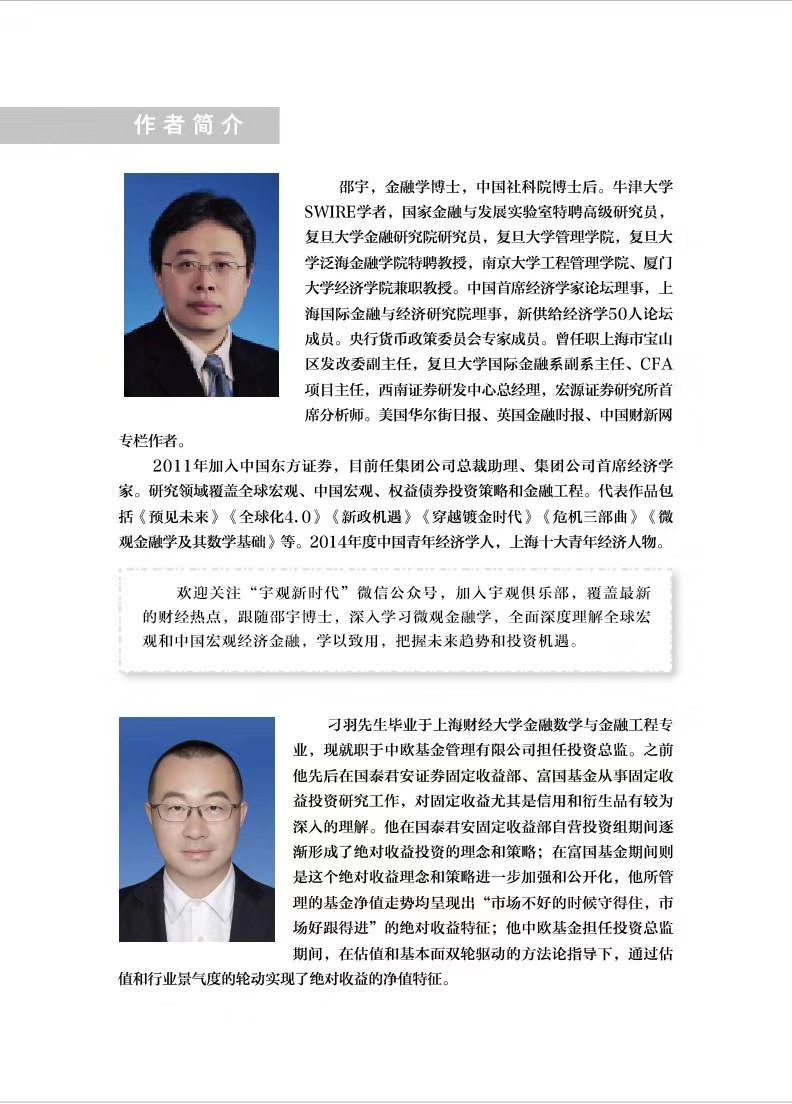 作者简介

邵宇，金融学博士，中国社科院博士后。牛津大学SWIRE学者，国家金融与发展实验室特聘高级研究员，复旦大学金融研究院研究员，复旦大学管理学院，复旦大学泛海金融学院特聘教授，南京大学工程管理学院、厦门大学经济学院兼职教授。中国首席经济学家论坛理事，上海国际金融与经济研究院理事，新供给经济学50人论坛成员。央行货币政策委员会专家成员。曾任职上海市宝山区发改委副主任，复旦大学国际金融系副系主任、CFA项目主任，西南证券研发中心总经理，宏源证券研究所首席分析师。美国华尔街日报、英国金融时报、中国财新网专栏作者。

2011年加入中国东方证券，目前任集团公司总裁助理、集团公司首席经济学家。研究领域覆盖全球宏观、中国宏观、权益债券投资策略和金融工程。代表作品包括《预见未来》《全球化4.0》《新政机遇》《穿越镀金时代》《危机三部曲》《微观金融学及其数学基础》等。2014年度中国青年经济学人，上海十大青年经济人物。

欢迎关注“宇观新时代”微信公众号，加入宇观俱乐部，覆盖最新的财经热点，跟随邵宇博士，深入学习微观金融学，全面深度理解全球宏观和中国宏观经济金融，学以致用，把握未来趋势和投资机遇。

刁羽先生毕业于上海财经大学金融数学与金融工程专业，现就职于中欧基金管理有限公司担任投资总监。之前他先后在国泰君安证券固定收益部、富国基金从事固定收益投资研究工作，对固定收益尤其是信用和衍生品有较为深入的理解。他在国泰君安固定收益部自营投资组期间逐渐形成了绝对收益投资的理念和策略；在富国基金期间则是这个绝对收益理念和策略进一步加强和公开化，他所管理的基金净值走势均呈现出“市场不好的时候守得住，市场好跟得进”的绝对收益特征；他中欧基金担任投资总监期间，在估值和基本面双轮驱动的方法论指导下，通过估值和行业景气度的轮动实现了绝对收益的净值特征。